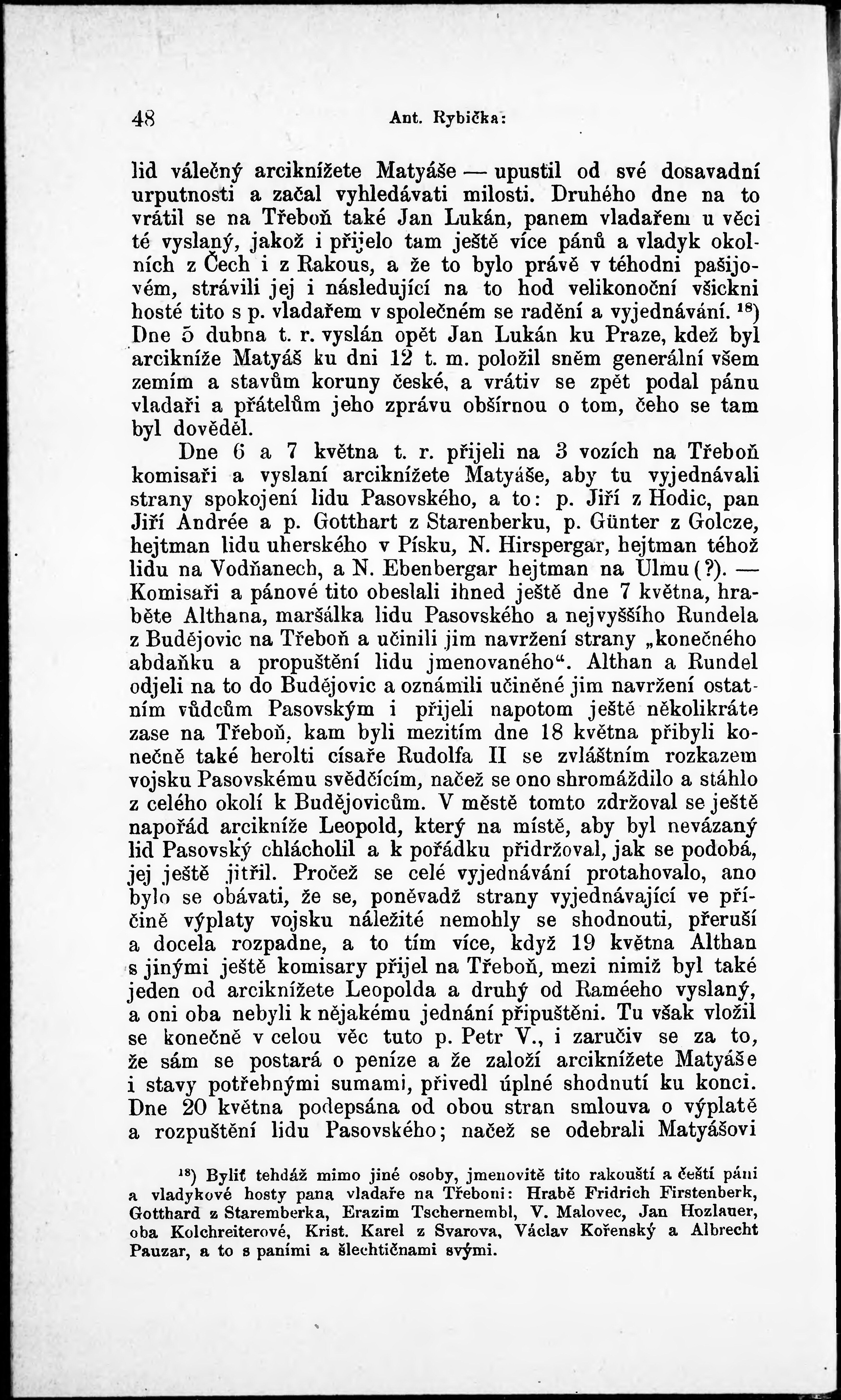 48 Ant. Rybička:

lid válečný arciknížete Matyáše — upustil od své dosavadní urputnosti a začal vyhledávati milosti. Druhého dne na to vrátil se na Třeboň také Jan Lukán, panem vladařem u věci té vyslaný, jakož i přijelo tam ještě více pánů a vladyk okolních z Čech i z Rakous, a že to bylo právě v téhodni pašijovém, strávili jej i následující na to hod velikonoční všickni hosté tito s p. vladařem v společném se radění a vyjednávání. $^{18}$) Dne 5 dubna t. r. vyslán opět Jan Lukán ku Praze, kdež byl arcikníže Matyáš ku dni 12 t. m. položil sněm generální všem zemím a stavům koruny české, a vrátiv se zpět podal pánu vladaři a přátelům jeho zprávu obšírnou o tom, čeho se tam byl dověděl.

Dne 6 a 7 května t. r. přijeli na 3 vozích na Třeboň komisaři a vyslaní arciknížete Matyáše, aby tu vyjednávali strany spokojení lidu Pasovského, a to: p. Jiří z Hodic, pan Jiří Andrée a p. Gotthart z Starenberku, p. Günter z Golcze, hejtman lidu uherského v Písku, N. Hirspergar, hejtman téhož lidu na Vodňanech, a N. Ebenbergar hejtman na Ulmu (?). — Komisaři a pánové tito obeslali ihned ještě dne 7 května, hraběte Althana, maršálka lidu Pasovského a nejvyššího Rundela z Budějovic na Třeboň a učinili jim navržení strany „konečného abdaňku a propuštění lidu jmenovaného“. Althan a Rundel odjeli na to do Budějovic a oznámili učiněné jim navržení ostatním vůdcům Pasovským i přijeli napotom ještě několikráte zase na Třeboň, kam byli mezitím dne 18 května přibyli konečně také herolti císaře Rudolfa II se zvláštním rozkazem vojsku Pasovskému svědčícím, načež se ono shromáždilo a stáhlo z celého okolí k Budějovicům. V městě tomto zdržoval se ještě napořád arcikníže Leopold, který na místě, aby byl nevázaný lid Pasovský chlácholil a k pořádku přidržoval, jak se podobá, jej ještě jitřil. Pročež se celé vyjednávání protahovalo, ano bylo se obávati, že se, poněvadž strany vyjednávající ve příčině výplaty vojsku náležité nemohly se shodnouti, přeruší a docela rozpadne, a to tím více, když 19 května Althan s jinými ještě komisary přijel na Třeboň, mezi nimiž byl také jeden od arciknížete Leopolda a druhý od Raméeho vyslaný, a oni oba nebyli k nějakému jednání připuštěni. Tu však vložil se konečně v celou věc tuto p. Petr V., i zaručiv se za to, že sám se postará o peníze a že založí arciknížete Matyáše i stavy potřebnými sumami, přivedl úplné shodnutí ku konci. Dne 20 května podepsána od obou stran smlouva o výplatě a rozpuštění lidu Pasovského; načež se odebrali Matyášovi

$^{18}$) Byliť tehdáž mimo jiné osoby, jmenovitě tito rakouští a čeští páni a vladykové hosty pana vladaře na Třeboni: Hrabě Fridrich Firstenberk, Gotthard z Staremberka, Erazim Tschernembl, V. Malovec, Jan Hozlauer, oba Kolchreiterové, Krist. Karel z Svarova, Václav Kořenský a Albrecht Pauzar, a to s paními a šlechtičnami svými.